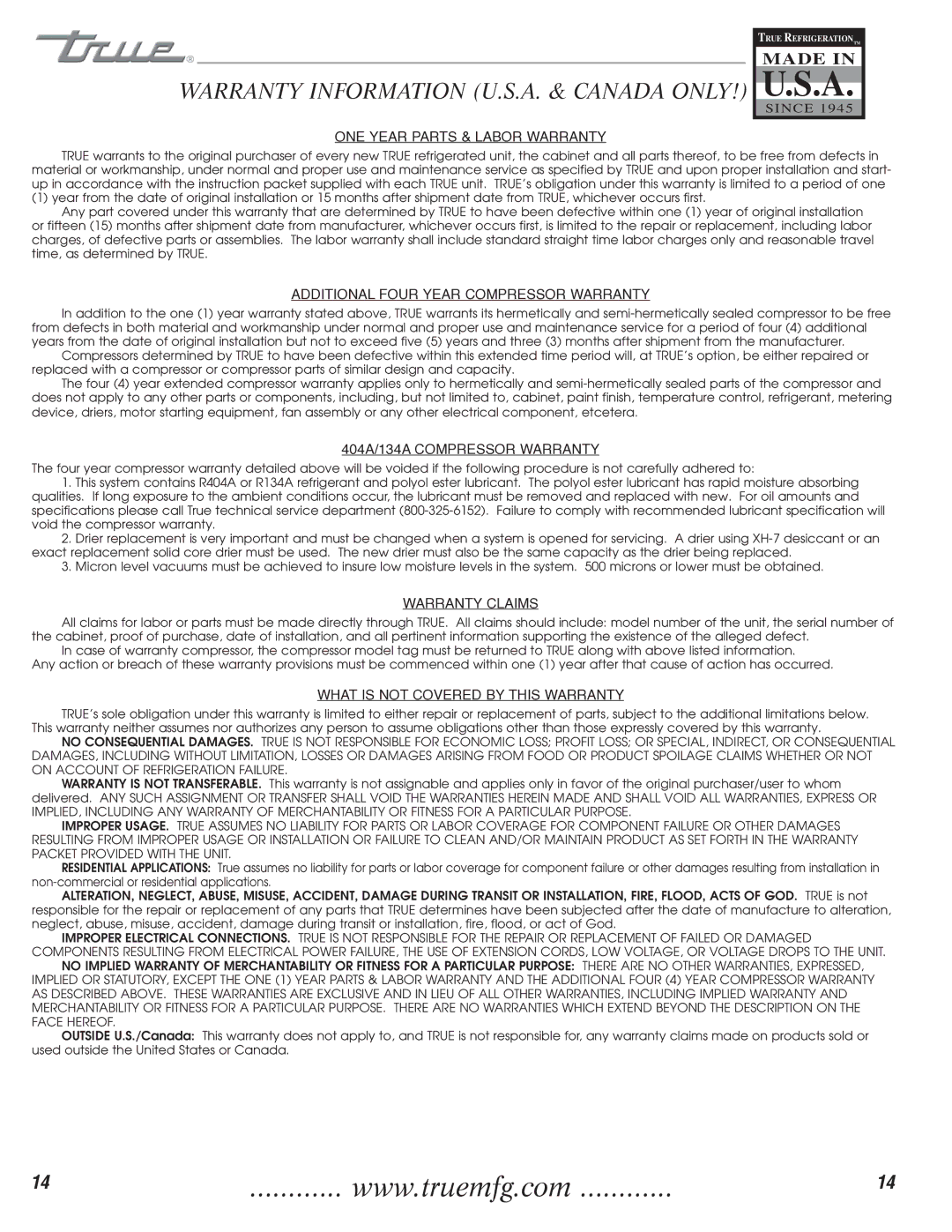 true®

TRUE REFRIGERATION™
MADE IN
U.S.A.
SINCE 1945

WARRANTY INFORMATION (U.S.A. & CANADA ONLY!)

ONE YEAR PARTS & LABOR WARRANTY

TRUE warrants to the original purchaser of every new TRUE refrigerated unit, the cabinet and all parts thereof, to be free from defects in material or workmanship, under normal and proper use and maintenance service as specified by TRUE and upon proper installation and start-up in accordance with the instruction packet supplied with each TRUE unit. TRUE's obligation under this warranty is limited to a period of one (1) year from the date of original installation or 15 months after shipment date from TRUE, whichever occurs first.

Any part covered under this warranty that are determined by TRUE to have been defective within one (1) year of original installation or fifteen (15) months after shipment date from manufacturer, whichever occurs first, is limited to the repair or replacement, including labor charges, of defective parts or assemblies. The labor warranty shall include standard straight time labor charges only and reasonable travel time, as determined by TRUE.

ADDITIONAL FOUR YEAR COMPRESSOR WARRANTY

In addition to the one (1) year warranty stated above, TRUE warrants its hermetically and semi-hermetically sealed compressor to be free from defects in both material and workmanship under normal and proper use and maintenance service for a period of four (4) additional years from the date of original installation but not to exceed five (5) years and three (3) months after shipment from the manufacturer.

Compressors determined by TRUE to have been defective within this extended time period will, at TRUE's option, be either repaired or replaced with a compressor or compressor parts of similar design and capacity.

The four (4) year extended compressor warranty applies only to hermetically and semi-hermetically sealed parts of the compressor and does not apply to any other parts or components, including, but not limited to, cabinet, paint finish, temperature control, refrigerant, metering device, driers, motor starting equipment, fan assembly or any other electrical component, etcetera.

404A/134A COMPRESSOR WARRANTY

The four year compressor warranty detailed above will be voided if the following procedure is not carefully adhered to:

1. This system contains R404A or R134A refrigerant and polyol ester lubricant. The polyol ester lubricant has rapid moisture absorbing qualities. If long exposure to the ambient conditions occur, the lubricant must be removed and replaced with new. For oil amounts and specifications please call True technical service department (800-325-6152). Failure to comply with recommended lubricant specification will void the compressor warranty.

2. Drier replacement is very important and must be changed when a system is opened for servicing. A drier using XH-7 desiccant or an exact replacement solid core drier must be used. The new drier must also be the same capacity as the drier being replaced.

3. Micron level vacuums must be achieved to insure low moisture levels in the system. 500 microns or lower must be obtained.

WARRANTY CLAIMS

All claims for labor or parts must be made directly through TRUE. All claims should include: model number of the unit, the serial number of the cabinet, proof of purchase, date of installation, and all pertinent information supporting the existence of the alleged defect.

In case of warranty compressor, the compressor model tag must be returned to TRUE along with above listed information.

Any action or breach of these warranty provisions must be commenced within one (1) year after that cause of action has occurred.

WHAT IS NOT COVERED BY THIS WARRANTY

TRUE's sole obligation under this warranty is limited to either repair or replacement of parts, subject to the additional limitations below. This warranty neither assumes nor authorizes any person to assume obligations other than those expressly covered by this warranty.

NO CONSEQUENTIAL DAMAGES. TRUE IS NOT RESPONSIBLE FOR ECONOMIC LOSS; PROFIT LOSS; OR SPECIAL, INDIRECT, OR CONSEQUENTIAL DAMAGES, INCLUDING WITHOUT LIMITATION, LOSSES OR DAMAGES ARISING FROM FOOD OR PRODUCT SPOILAGE CLAIMS WHETHER OR NOT ON ACCOUNT OF REFRIGERATION FAILURE.

WARRANTY IS NOT TRANSFERABLE. This warranty is not assignable and applies only in favor of the original purchaser/user to whom delivered. ANY SUCH ASSIGNMENT OR TRANSFER SHALL VOID THE WARRANTIES HEREIN MADE AND SHALL VOID ALL WARRANTIES, EXPRESS OR IMPLIED, INCLUDING ANY WARRANTY OF MERCHANTABILITY OR FITNESS FOR A PARTICULAR PURPOSE.

IMPROPER USAGE. TRUE ASSUMES NO LIABILITY FOR PARTS OR LABOR COVERAGE FOR COMPONENT FAILURE OR OTHER DAMAGES RESULTING FROM IMPROPER USAGE OR INSTALLATION OR FAILURE TO CLEAN AND/OR MAINTAIN PRODUCT AS SET FORTH IN THE WARRANTY PACKET PROVIDED WITH THE UNIT.

RESIDENTIAL APPLICATIONS: True assumes no liability for parts or labor coverage for component failure or other damages resulting from installation in non-commercial or residential applications.

ALTERATION, NEGLECT, ABUSE, MISUSE, ACCIDENT, DAMAGE DURING TRANSIT OR INSTALLATION, FIRE, FLOOD, ACTS OF GOD. TRUE is not responsible for the repair or replacement of any parts that TRUE determines have been subjected after the date of manufacture to alteration, neglect, abuse, misuse, accident, damage during transit or installation, fire, flood, or act of God.

IMPROPER ELECTRICAL CONNECTIONS. TRUE IS NOT RESPONSIBLE FOR THE REPAIR OR REPLACEMENT OF FAILED OR DAMAGED COMPONENTS RESULTING FROM ELECTRICAL POWER FAILURE, THE USE OF EXTENSION CORDS, LOW VOLTAGE, OR VOLTAGE DROPS TO THE UNIT.

NO IMPLIED WARRANTY OF MERCHANTABILITY OR FITNESS FOR A PARTICULAR PURPOSE: THERE ARE NO OTHER WARRANTIES, EXPRESSED, IMPLIED OR STATUTORY, EXCEPT THE ONE (1) YEAR PARTS & LABOR WARRANTY AND THE ADDITIONAL FOUR (4) YEAR COMPRESSOR WARRANTY AS DESCRIBED ABOVE. THESE WARRANTIES ARE EXCLUSIVE AND IN LIEU OF ALL OTHER WARRANTIES, INCLUDING IMPLIED WARRANTY AND MERCHANTABILITY OR FITNESS FOR A PARTICULAR PURPOSE. THERE ARE NO WARRANTIES WHICH EXTEND BEYOND THE DESCRIPTION ON THE FACE HEREOF.

OUTSIDE U.S./Canada: This warranty does not apply to, and TRUE is not responsible for, any warranty claims made on products sold or used outside the United States or Canada.

14 ............ www.truemfg.com ............ 14